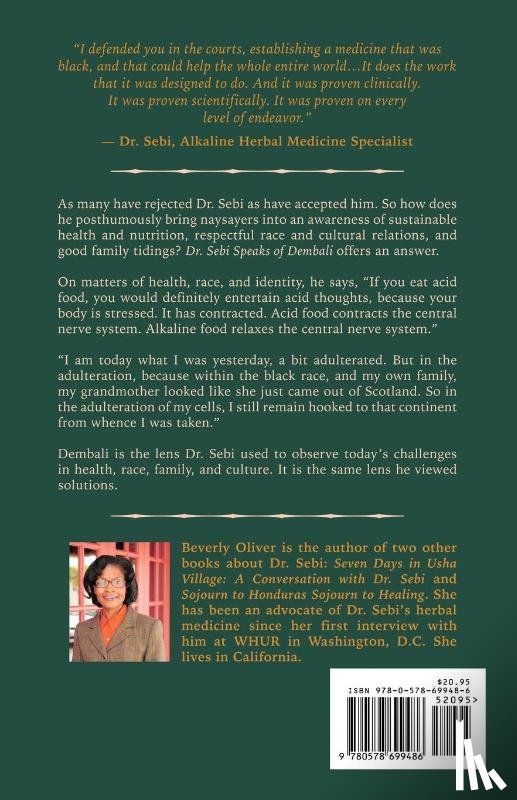 "I defended you in the courts, establishing a medicine that was black, and that could help the whole entire world…It does the work that it was designed to do. And it was proven clinically. It was proven scientifically. It was proven on every level of endeavor."

— Dr. Sebi, Alkaline Herbal Medicine Specialist

As many have rejected Dr. Sebi as have accepted him. So how does he posthumously bring naysayers into an awareness of sustainable health and nutrition, respectful race and cultural relations, and good family tidings? Dr. Sebi Speaks of Dembali offers an answer.

On matters of health, race, and identity, he says, "If you eat acid food, you would definitely entertain acid thoughts, because your body is stressed. It has contracted. Acid food contracts the central nerve system. Alkaline food relaxes the central nerve system."

"I am today what I was yesterday, a bit adulterated. But in the adulteration, because within the black race, and my own family, my grandmother looked like she just came out of Scotland. So in the adulteration of my cells, I still remain hooked to that continent from whence I was taken."

Dembali is the lens Dr. Sebi used to observe today's challenges in health, race, family, and culture. It is the same lens he viewed solutions.

Beverly Oliver is the author of two other books about Dr. Sebi: Seven Days in Usha Village: A Conversation with Dr. Sebi and Sojourn to Honduras Sojourn to Healing. She has been an advocate of Dr. Sebi's herbal medicine since her first interview with him at WHUR in Washington, D.C. She lives in California.

$20.95
ISBN 978-0-578-69948-6
52095>
9 780578 699486